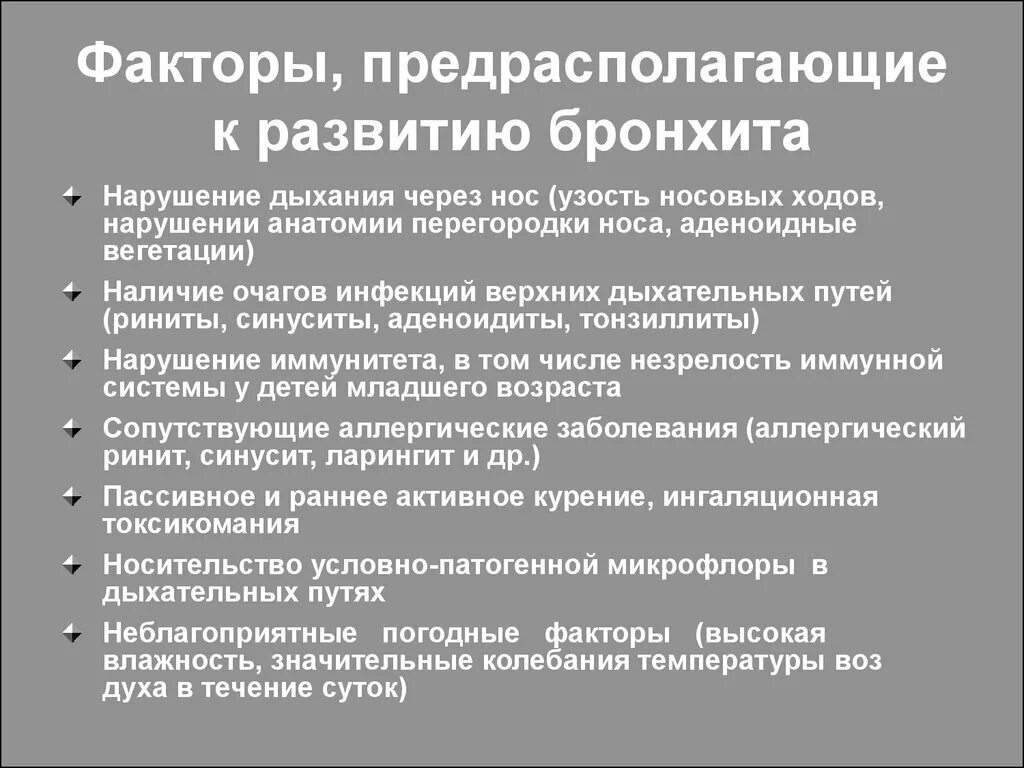 Факторы, предрасполагающие к развитию бронхита

Нарушение дыхания через нос (узость носовых ходов, нарушении анатомии перегородки носа, аденоидные вегетации)

Наличие очагов инфекций верхних дыхательных путей (риниты, синуситы, аденоидиты, тонзиллиты)

Нарушение иммунитета, в том числе незрелость иммунной системы у детей младшего возраста

Сопутствующие аллергические заболевания (аллергический ринит, синусит, ларингит и др.)

Пассивное и раннее активное курение, ингаляционная токсикомания

Носительство условно-патогенной микрофлоры в дыхательных путях

Неблагоприятные погодные факторы (высокая влажность, значительные колебания температуры воз духа в течение суток)